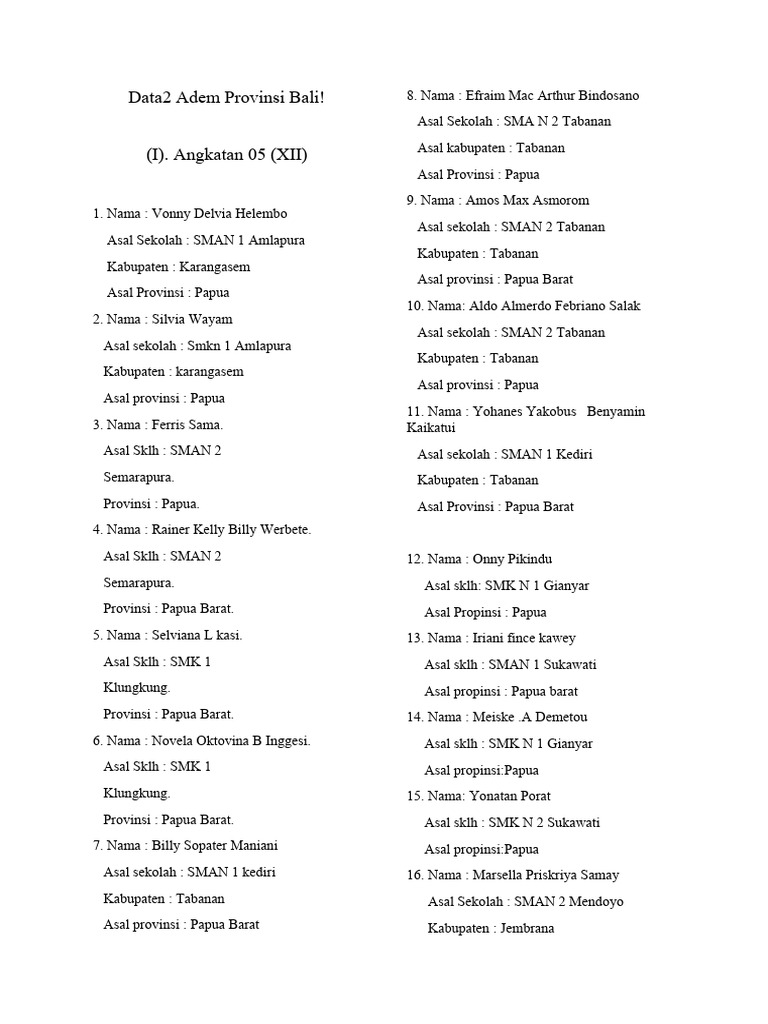 Data2 Adem Provinsi Bali!

(I). Angkatan 05 (XII)

1. Nama : Vonny Delvia Helembo
Asal Sekolah : SMAN 1 Amlapura
Kabupaten : Karangasem
Asal Provinsi : Papua

2. Nama : Silvia Wayam
Asal sekolah : Smkn 1 Amlapura
Kabupaten : karangasem
Asal provinsi : Papua

3. Nama : Ferris Sama.
Asal Sklh : SMAN 2
Semarapura.
Provinsi : Papua.

4. Nama : Rainer Kelly Billy Werbete.
Asal Sklh : SMAN 2
Semarapura.
Provinsi : Papua Barat.

5. Nama : Selviana L kasi.
Asal Sklh : SMK 1
Klungkung.
Provinsi : Papua Barat.

6. Nama : Novela Oktovina B Inggesi.
Asal Sklh : SMK 1
Klungkung.
Provinsi : Papua Barat.

7. Nama : Billy Sopater Maniani
Asal sekolah : SMAN 1 kediri
Kabupaten : Tabanan
Asal provinsi : Papua Barat

8. Nama : Efraim Mac Arthur Bindosano
Asal Sekolah : SMA N 2 Tabanan
Asal kabupaten : Tabanan
Asal Provinsi : Papua

9. Nama : Amos Max Asmorom
Asal sekolah : SMAN 2 Tabanan
Kabupaten : Tabanan
Asal provinsi : Papua Barat

10. Nama: Aldo Almerdo Febriano Salak
Asal sekolah : SMAN 2 Tabanan
Kabupaten : Tabanan
Asal provinsi : Papua

11. Nama : Yohanes Yakobus Benyamin Kaikatui
Asal sekolah : SMAN 1 Kediri
Kabupaten : Tabanan
Asal Provinsi : Papua Barat

12. Nama : Onny Pikindu
Asal sklh: SMK N 1 Gianyar
Asal Propinsi : Papua

13. Nama : Iriani fince kawey
Asal sklh : SMAN 1 Sukawati
Asal propinsi : Papua barat

14. Nama : Meiske .A Demetou
Asal sklh : SMK N 1 Gianyar
Asal propinsi:Papua

15. Nama: Yonatan Porat
Asal sklh : SMK N 2 Sukawati
Asal propinsi:Papua

16. Nama : Marsella Priskriya Samay
Asal Sekolah : SMAN 2 Mendoyo
Kabupaten : Jembrana